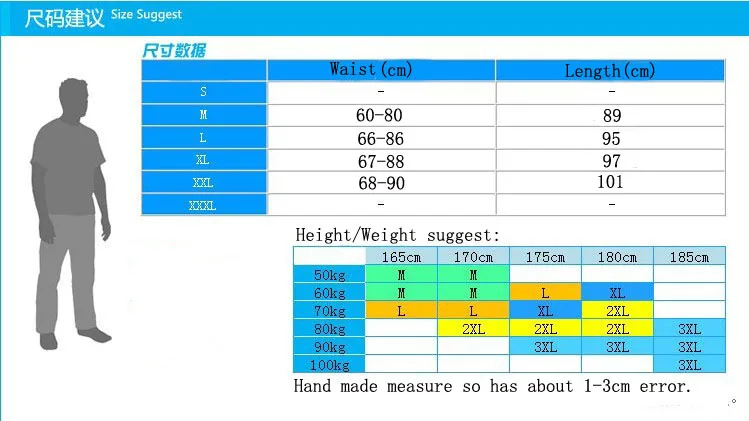 尺码建议 Size Suggest

尺寸数据

| | Waist(cm) | Length(cm) |
|---|---|---|
| S | - | - |
| M | 60-80 | 89 |
| L | 66-86 | 95 |
| XL | 67-88 | 97 |
| XXL | 68-90 | 101 |
| XXXL | - | - |

Height/Weight suggest:

| | 165cm | 170cm | 175cm | 180cm | 185cm |
|---|---|---|---|---|---|
| 50kg | M | M | | | |
| 60kg | M | M | L | XL | |
| 70kg | L | L | XL | 2XL | |
| 80kg | | 2XL | 2XL | 2XL | 3XL |
| 90kg | | | 3XL | 3XL | 3XL |
| 100kg | | | | | 3XL |

Hand made measure so has about 1-3cm error.